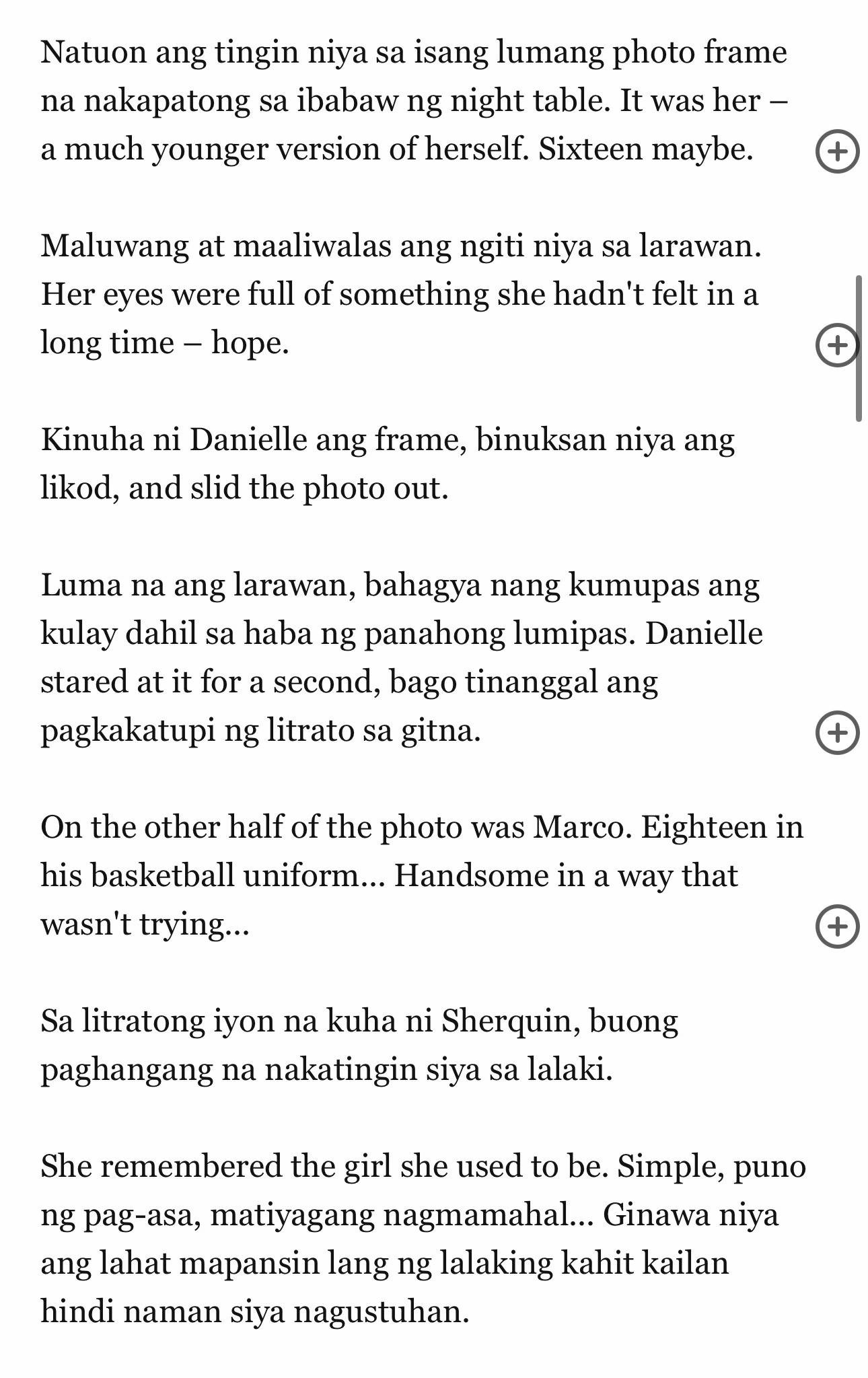 Natuon ang tingin niya sa isang lumang photo frame na nakapatong sa ibabaw ng night table. It was her – a much younger version of herself. Sixteen maybe.

Maluwang at maaliwalas ang ngiti niya sa larawan. Her eyes were full of something she hadn't felt in a long time – hope.

Kinuha ni Danielle ang frame, binuksan niya ang likod, and slid the photo out.

Luma na ang larawan, bahagya nang kumupas ang kulay dahil sa haba ng panahong lumipas. Danielle stared at it for a second, bago tinanggal ang pagkakatupi ng litrato sa gitna.

On the other half of the photo was Marco. Eighteen in his basketball uniform... Handsome in a way that wasn't trying...

Sa litratong iyon na kuha ni Sherquin, buong paghangang na nakatingin siya sa lalaki.

She remembered the girl she used to be. Simple, puno ng pag-asa, matiyagang nagmamahal... Ginawa niya ang lahat mapansin lang ng lalaking kahit kailan hindi naman siya nagustuhan.